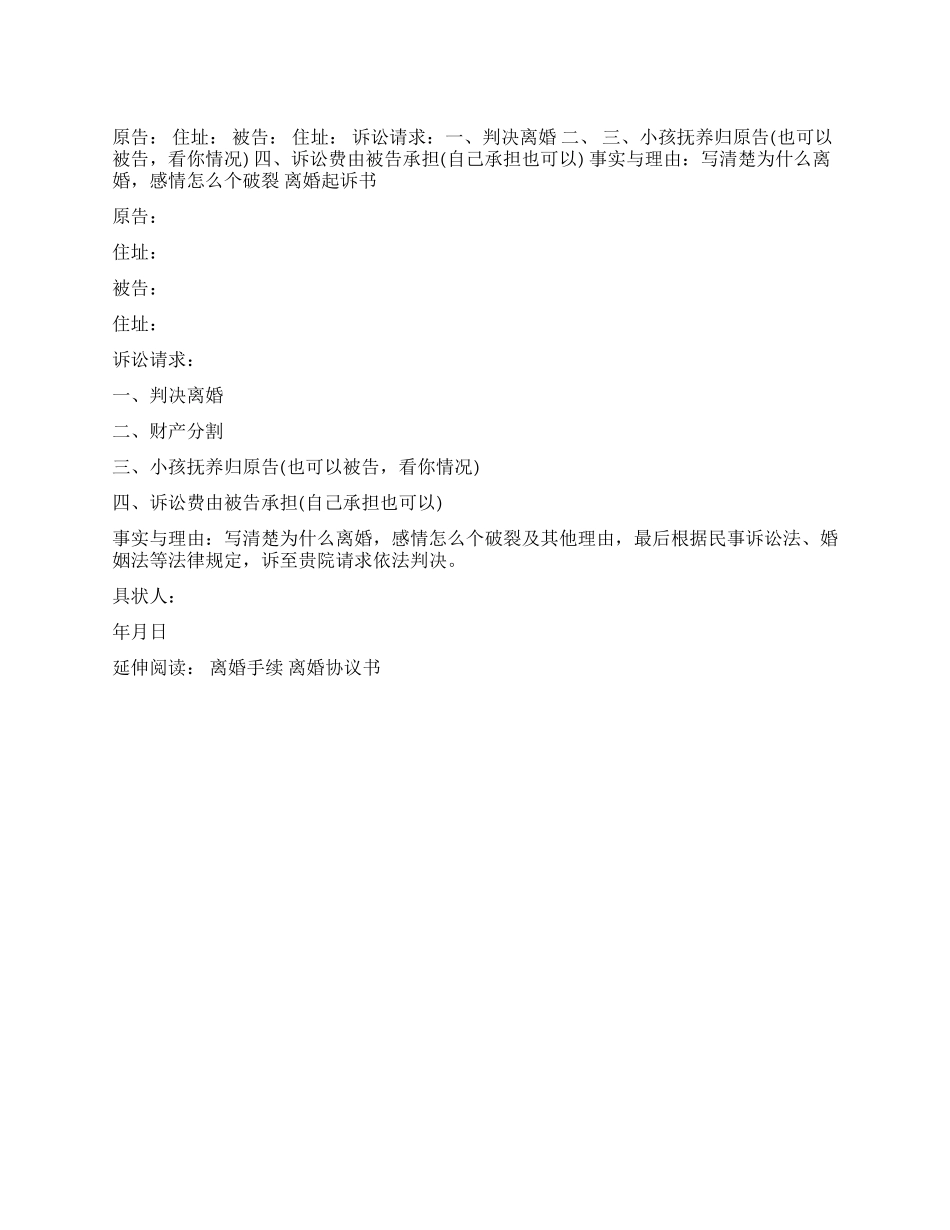 原告： 住址： 被告： 住址： 诉讼请求：一、判决离婚 二、 三、小孩抚养归原告(也可以被告，看你情况) 四、诉讼费由被告承担(自己承担也可以) 事实与理由：写清楚为什么离婚，感情怎么个破裂 离婚起诉书

原告：

住址：

被告：

住址：

诉讼请求：

一、判决离婚

二、财产分割

三、小孩抚养归原告(也可以被告，看你情况)

四、诉讼费由被告承担(自己承担也可以)

事实与理由：写清楚为什么离婚，感情怎么个破裂及其他理由，最后根据民事诉讼法、婚姻法等法律规定，诉至贵院请求依法判决。

具状人：

年月日

延伸阅读： 离婚手续 离婚协议书